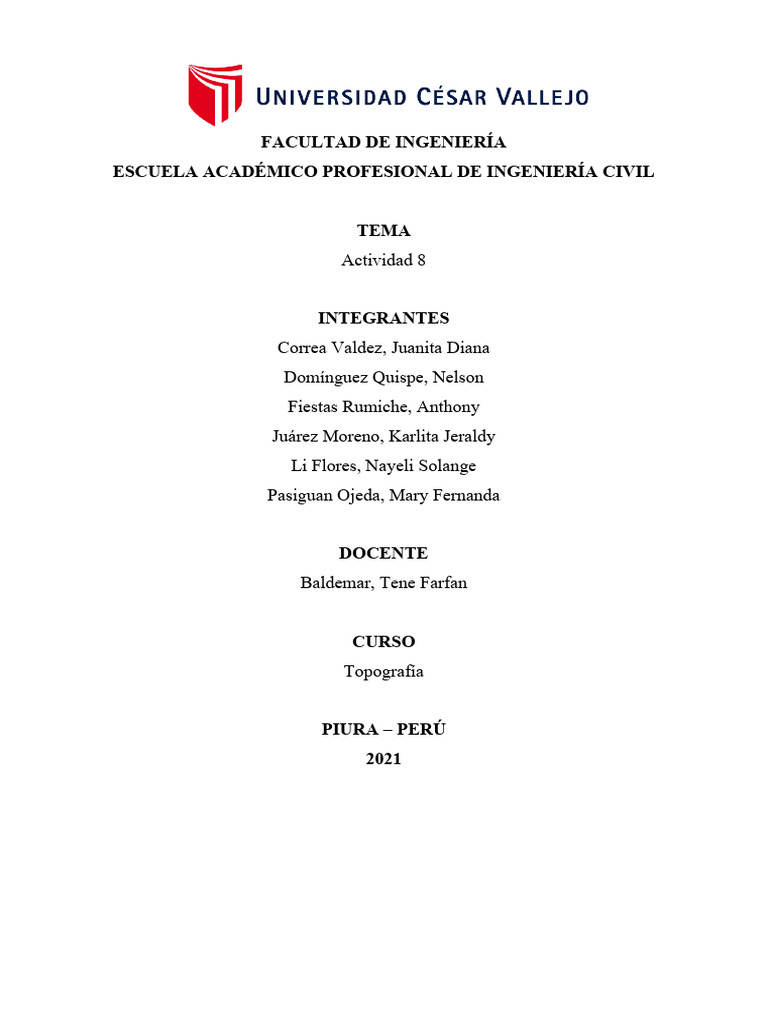 UNIVERSIDAD CÉSAR VALLEJO

FACULTAD DE INGENIERÍA
ESCUELA ACADÉMICO PROFESIONAL DE INGENIERÍA CIVIL

TEMA
Actividad 8

INTEGRANTES
Correa Valdez, Juanita Diana
Domínguez Quispe, Nelson
Fiestas Rumiche, Anthony
Juárez Moreno, Karlita Jeraldy
Li Flores, Nayeli Solange
Pasiguan Ojeda, Mary Fernanda

DOCENTE
Baldemar, Tene Farfan

CURSO
Topografía

PIURA – PERÚ
2021